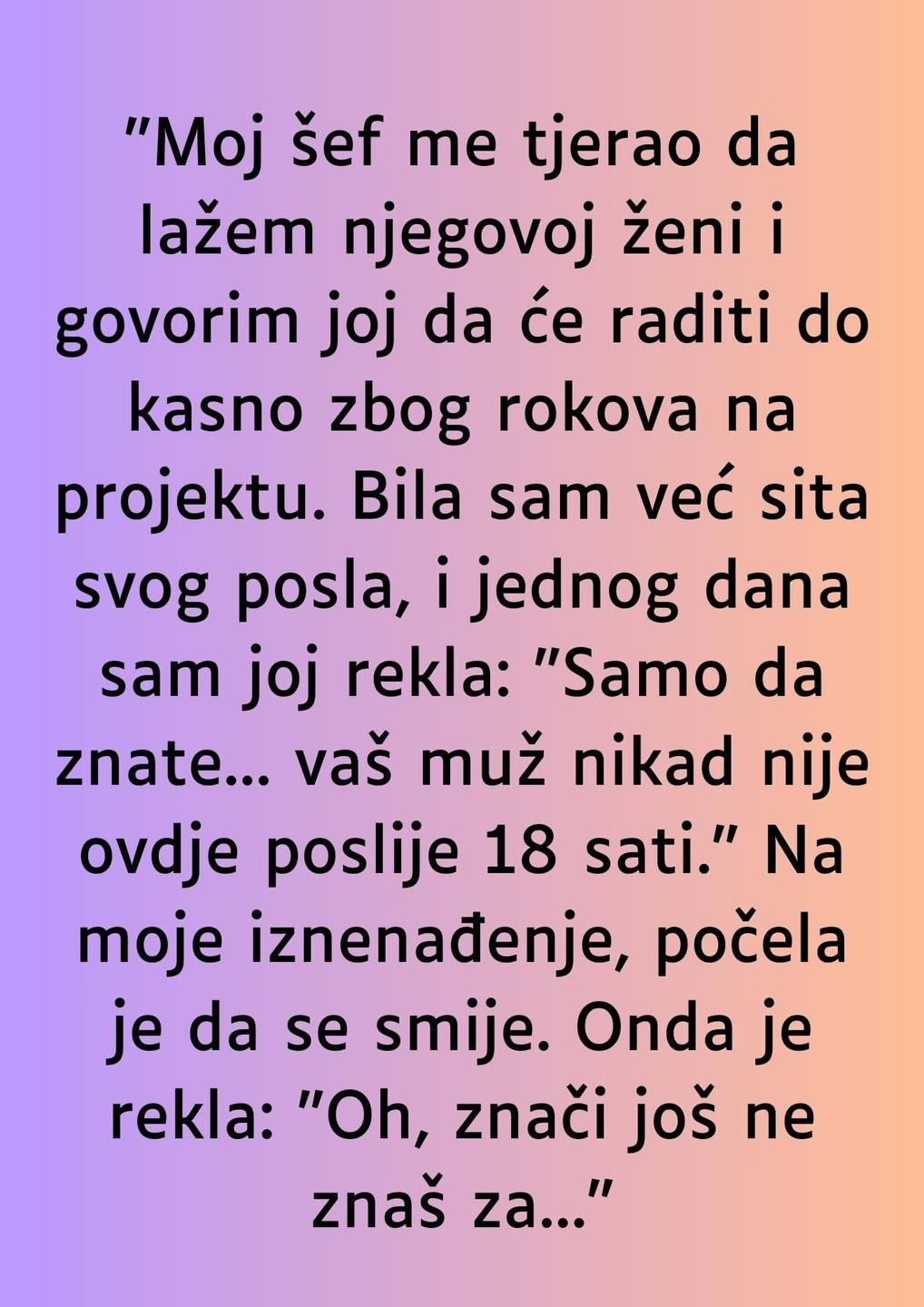 ”Moj šef me tjerao da lažem njegovoj ženi i govorim joj da će raditi do kasno zbog rokova na projektu. Bila sam već sita svog posla, i jednog dana sam joj rekla: ”Samo da znate… vaš muž nikad nije ovdje poslije 18 sati.” Na moje iznenađenje, počela je da se smije. Onda je rekla: ”Oh, znači još ne znaš za…”